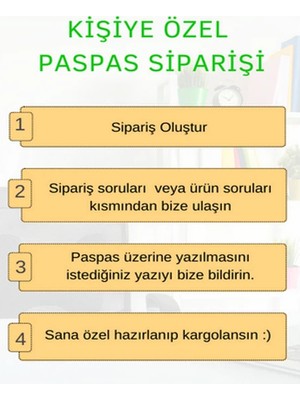 KİŞİYE ÖZEL
PASPAS SİPARİŞİ

1 Sipariş Oluştur

2 Sipariş soruları veya ürün soruları kısmından bize ulaşın

3 Paspas üzerine yazılmasını istediğiniz yazıyı bize bildirin.

4 Sana özel hazırlanıp kargolansın :)